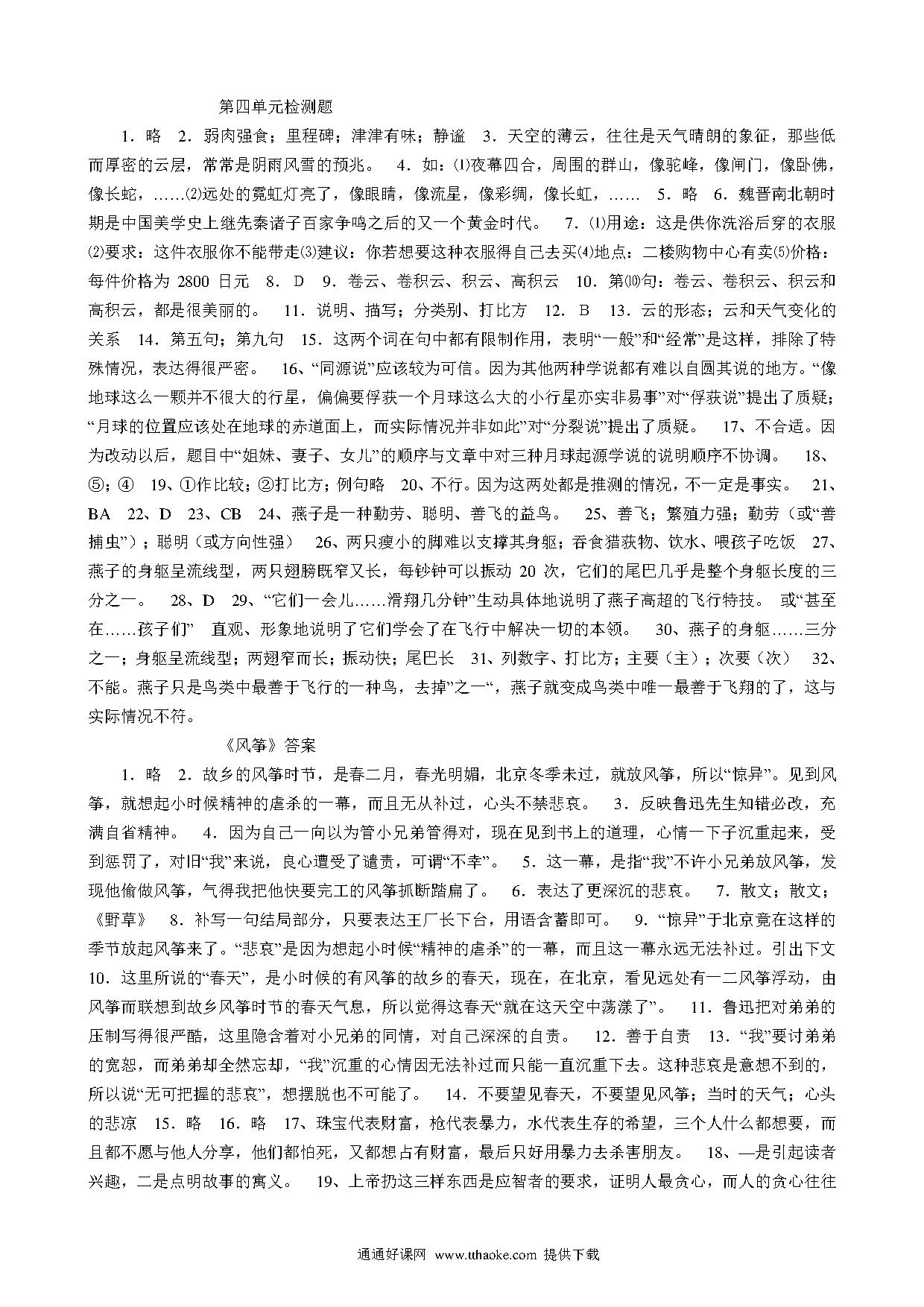 第四单元检测题

1．略　2．弱肉强食；里程碑；津津有味；静谧　3．天空的薄云，往往是天气晴朗的象征，那些低而厚密的云层，常常是阴雨风雪的预兆。　4．如：⑴夜幕四合，周围的群山，像驼峰，像闸门，像卧佛，像长蛇，……⑵远处的霓虹灯亮了，像眼睛，像流星，像彩绸，像长虹，……　5．略　6．魏晋南北朝时期是中国美学史上继先秦诸子百家争鸣之后的又一个黄金时代。　7．⑴用途：这是供你洗浴后穿的衣服⑵要求：这件衣服你不能带走⑶建议：你若想要这种衣服得自己去买⑷地点：二楼购物中心有卖⑸价格：每件价格为 2800 日元　8．D　9．卷云、卷积云、积云、高积云　10．第⑽句：卷云、卷积云、积云和高积云，都是很美丽的。　11．说明、描写；分类别、打比方　12．B　13．云的形态；云和天气变化的关系　14．第五句；第九句　15．这两个词在句中都有限制作用，表明“一般”和“经常”是这样，排除了特殊情况，表达得很严密。　16、“同源说”应该较为可信。因为其他两种学说都有难以自圆其说的地方。“像地球这么一颗并不很大的行星，偏偏要俘获一个月球这么大的小行星亦实非易事”对“俘获说”提出了质疑；“月球的位置应该处在地球的赤道面上，而实际情况并非如此”对“分裂说”提出了质疑。　17、不合适。因为改动以后，题目中“姐妹、妻子、女儿”的顺序与文章中对三种月球起源学说的说明顺序不协调。　18、⑤；④　19、①作比较；②打比方；例句略　20、不行。因为这两处都是推测的情况，不一定是事实。　21、BA　22、D　23、CB　24、燕子是一种勤劳、聪明、善飞的益鸟。　25、善飞；繁殖力强；勤劳（或“善捕虫”）；聪明（或方向性强）　26、两只瘦小的脚难以支撑其身躯；吞食猎获物、饮水、喂孩子吃饭　27、燕子的身躯呈流线型，两只翅膀既窄又长，每钞钟可以振动 20 次，它们的尾巴几乎是整个身躯长度的三分之一。　28、D　29、“它们一会儿……滑翔几分钟”生动具体地说明了燕子高超的飞行特技。　或“甚至在……孩子们”　直观、形象地说明了它们学会了在飞行中解决一切的本领。　30、燕子的身躯……三分之一；身躯呈流线型；两翅窄而长；振动快；尾巴长　31、列数字、打比方；主要（主）；次要（次）　32、不能。燕子只是鸟类中最善于飞行的一种鸟，去掉”之一“，燕子就变成鸟类中唯一最善于飞翔的了，这与实际情况不符。

《风筝》答案

1．略　2．故乡的风筝时节，是春二月，春光明媚，北京冬季未过，就放风筝，所以“惊异”。见到风筝，就想起小时候精神的虐杀的一幕，而且无从补过，心头不禁悲哀。　3．反映鲁迅先生知错必改，充满自省精神。　4．因为自己一向以为管小兄弟管得对，现在见到书上的道理，心情一下子沉重起来，受到惩罚了，对旧“我”来说，良心遭受了谴责，可谓“不幸”。　5．这一幕，是指“我”不许小兄弟放风筝，发现他偷做风筝，气得我把他快要完工的风筝抓断踏扁了。　6．表达了更深沉的悲哀。　7．散文；散文；《野草》　8．补写一句结局部分，只要表达王厂长下台，用语含蓄即可。　9．“惊异”于北京竟在这样的季节放起风筝来了。“悲哀”是因为想起小时候“精神的虐杀”的一幕，而且这一幕永远无法补过。引出下文 10．这里所说的“春天”，是小时候的有风筝的故乡的春天，现在，在北京，看见远处有一二风筝浮动，由风筝而联想到故乡风筝时节的春天气息，所以觉得这春天“就在这天空中荡漾了”。　11．鲁迅把对弟弟的压制写得很严酷，这里隐含着对小兄弟的同情，对自己深深的自责。　12．善于自责　13．“我”要讨弟弟的宽恕，而弟弟却全然忘却，“我”沉重的心情因无法补过而只能一直沉重下去。这种悲哀是意想不到的，所以说“无可把握的悲哀”，想摆脱也不可能了。　14．不要望见春天，不要望见风筝；当时的天气；心头的悲凉　15．略　16．略　17、珠宝代表财富，枪代表暴力，水代表生存的希望，三个人什么都想要，而且都不愿与他人分享，他们都怕死，又都想占有财富，最后只好用暴力去杀害朋友。　18、—是引起读者兴趣，二是点明故事的寓义。　19、上帝扔这三样东西是应智者的要求，证明人最贪心，而人的贪心往往

通通好课网　www.tthaoke.com　提供下载